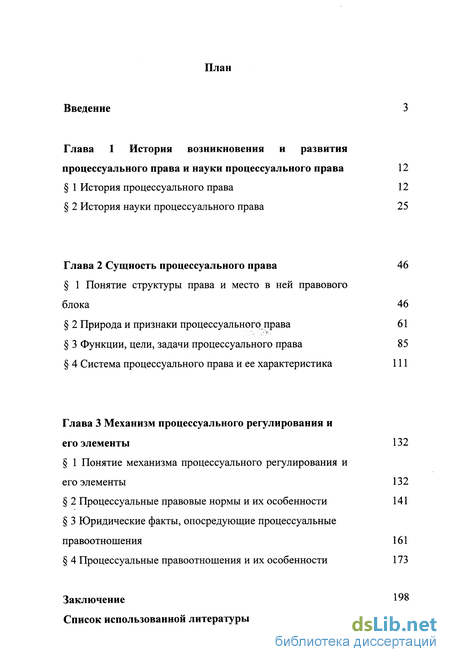 План

Введение 3

Глава 1 История возникновения и развития процессуального права и науки процессуального права 12

§ 1 История процессуального права 12

§ 2 История науки процессуального права 25

Глава 2 Сущность процессуального права 46

§ 1 Понятие структуры права и место в ней правового блока 46

§ 2 Природа и признаки процессуального права 61

§ 3 Функции, цели, задачи процессуального права 85

§ 4 Система процессуального права и ее характеристика 111

Глава 3 Механизм процессуального регулирования и его элементы 132

§ 1 Понятие механизма процессуального регулирования и его элементы 132

§ 2 Процессуальные правовые нормы и их особенности 141

§ 3 Юридические факты, опосредующие процессуальные правоотношения 161

§ 4 Процессуальные правоотношения и их особенности 173

Заключение 198

Список использованной литературы

dsLib.net
библиотека диссертаций